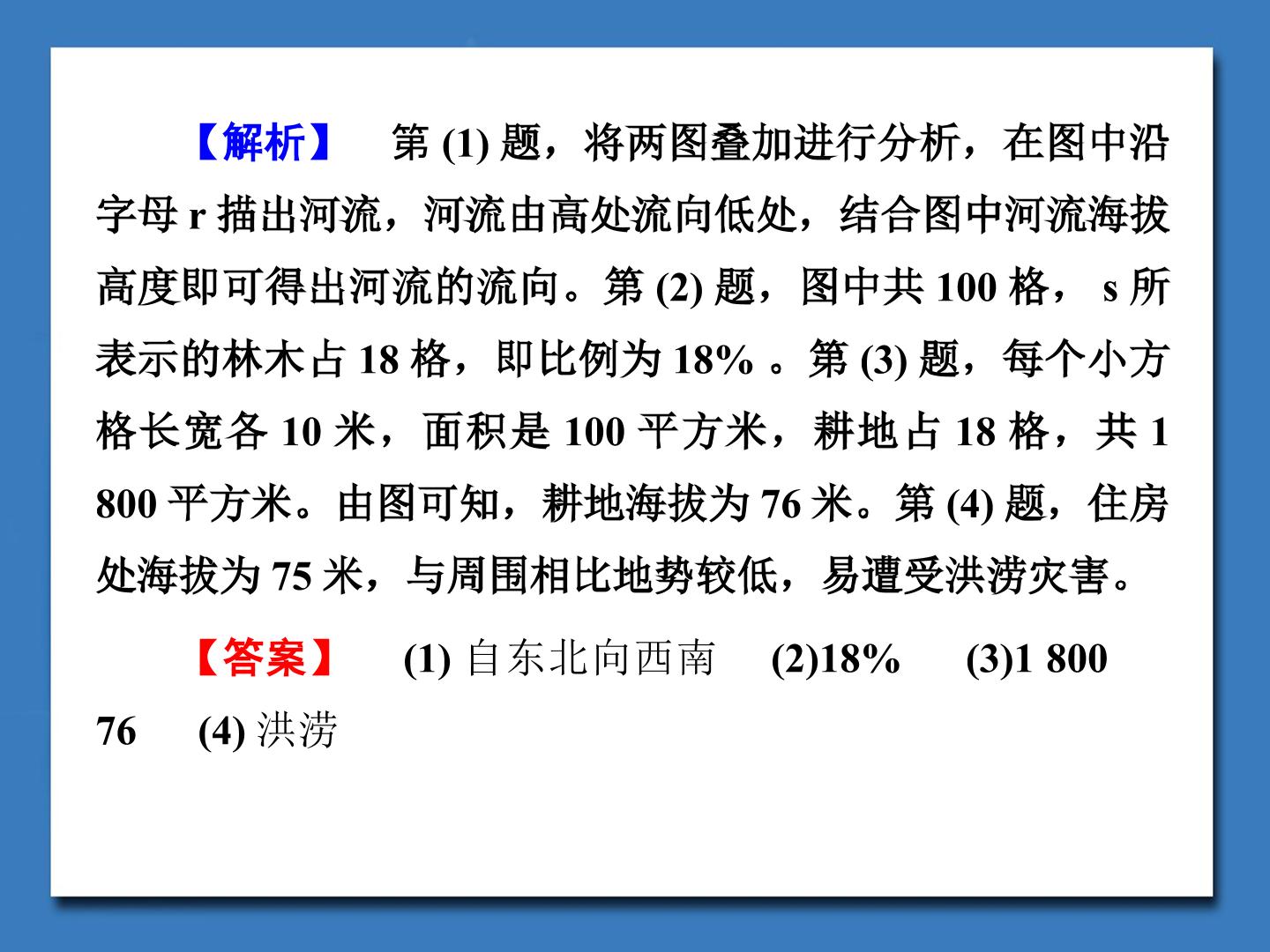 【解析】 第(1)题，将两图叠加进行分析，在图中沿字母r描出河流，河流由高处流向低处，结合图中河流海拔高度即可得出河流的流向。第(2)题，图中共100格，s所表示的林木占18格，即比例为18%。第(3)题，每个小方格长宽各10米，面积是100平方米，耕地占18格，共1 800平方米。由图可知，耕地海拔为76米。第(4)题，住房处海拔为75米，与周围相比地势较低，易遭受洪涝灾害。

【答案】 (1)自东北向西南 (2)18% (3)1 800 76 (4)洪涝